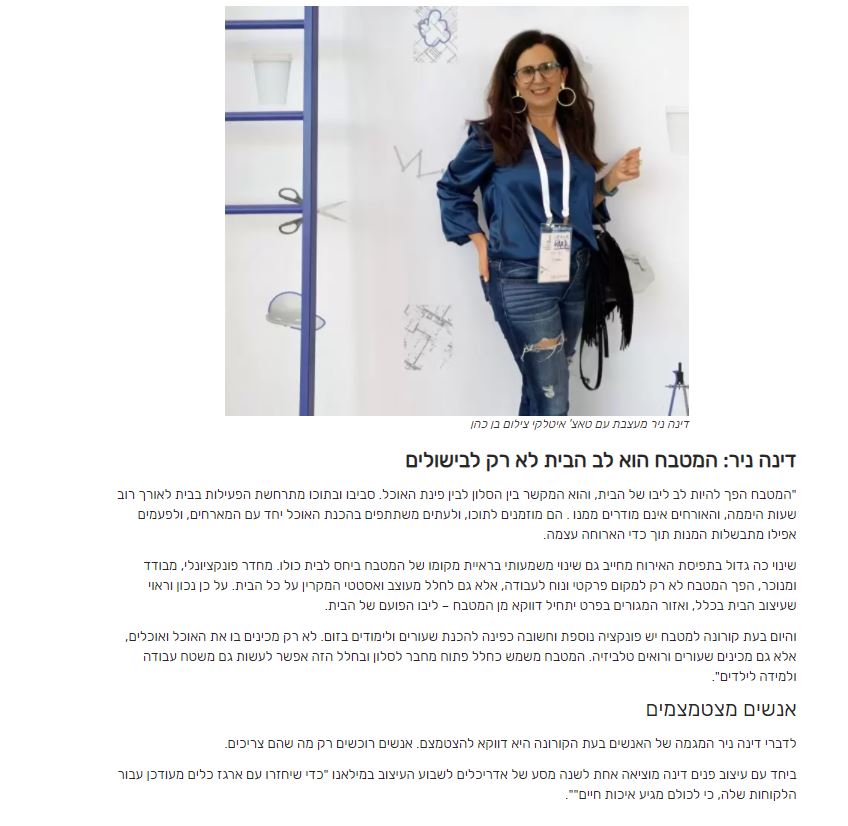 דינה ניר מעצבת עם טאצ' איטלקי צילום בן כהן

דינה ניר: המטבח הוא לב הבית לא רק לבישולים

"המטבח הפך להיות לב ליבו של הבית, והוא המקשר בין הסלון לבין פינת האוכל. סביבו ובתוכו מתרחשת הפעילות בבית לאורך רוב שעות היממה, והאורחים אינם מודרים ממנו . הם מוזמנים לתוכו, ולעתים משתתפים בהכנת האוכל יחד עם המארחים, ולפעמים אפילו מתבשלות המנות תוך כדי הארוחה עצמה.

שינוי כה גדול בתפיסת האירוח מחייב גם שינוי משמעותי בראיית מקומו של המטבח ביחס לבית כולו. מחדר פונקציונלי, מבודד ומנוכר, הפך המטבח לא רק למקום פרקטי ונוח לעבודה, אלא גם לחלל מעוצב ואסטטי המקרין על כל הבית. על כן נכון וראוי שעיצוב הבית בכלל, ואזור המגורים בפרט יתחיל דווקא מן המטבח – ליבו הפועם של הבית.

והיום בעת קורונה למטבח יש פונקציה נוספת וחשובה כפינה להכנת שעורים ולימודים בזום. לא רק מכינים בו את האוכל ואוכלים, אלא גם מכינים שעורים ורואים טלביזיה. המטבח משמש כחלל פתוח מחבר לסלון ובחלל הזה אפשר לעשות גם משטח עבודה ולמידה לילדים".

אנשים מצטמצמים

לדברי דינה ניר המגמה של האנשים בעת הקורונה היא דווקא להצטמצם. אנשים רוכשים רק מה שהם צריכים.

ביחד עם עיצוב פנים דינה מוציאה אחת לשנה מסע של אדריכלים לשבוע העיצוב במילאנו "כדי שיחזרו עם ארגז כלים מעודכן עבור הלקוחות שלה, כי לכולם מגיע איכות חיים"".